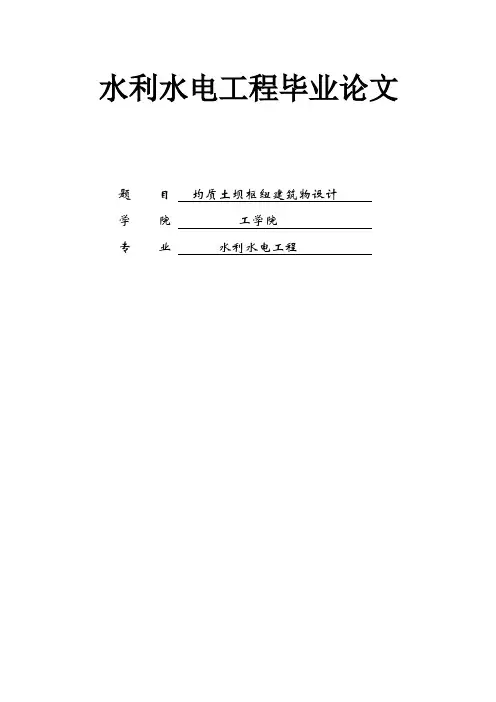 水利水电工程毕业论文

题 目 均质土坝枢纽建筑物设计

学 院 工学院

专 业 水利水电工程